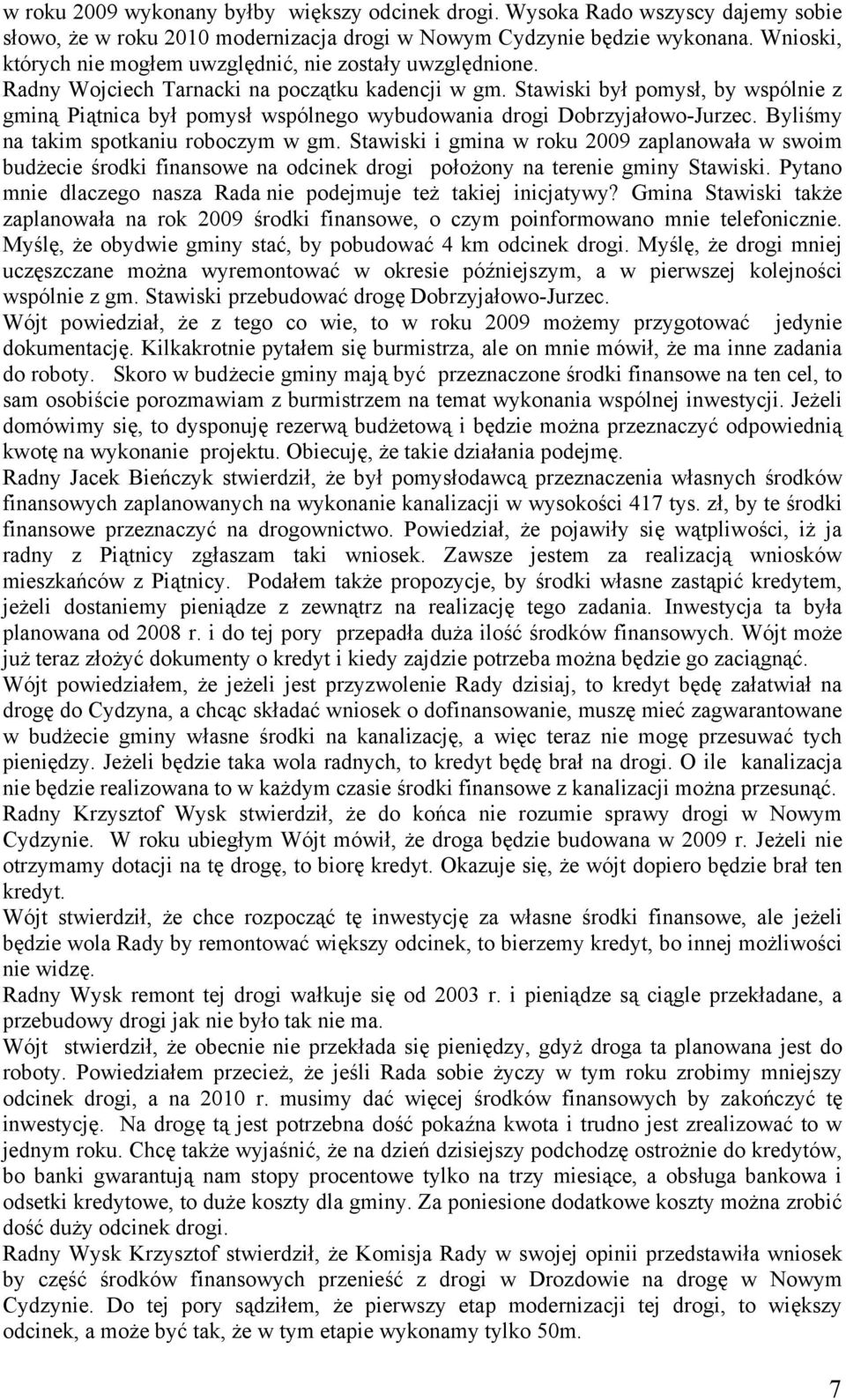 w roku 2009 wykonany byłby większy odcinek drogi. Wysoka Rado wszyscy dajemy sobie słowo, że w roku 2010 modernizacja drogi w Nowym Cydzynie będzie wykonana. Wnioski, których nie mogłem uwzględnić, nie zostały uwzględnione.
Radny Wojciech Tarnacki na początku kadencji w gm. Stawiski był pomysł, by wspólnie z gminą Piątnica był pomysł wspólnego wybudowania drogi Dobrzyjałowo-Jurzec. Byliśmy na takim spotkaniu roboczym w gm. Stawiski i gmina w roku 2009 zaplanowała w swoim budżecie środki finansowe na odcinek drogi położony na terenie gminy Stawiski. Pytano mnie dlaczego nasza Rada nie podejmuje też takiej inicjatywy? Gmina Stawiski także zaplanowała na rok 2009 środki finansowe, o czym poinformowano mnie telefonicznie. Myślę, że obydwie gminy stać, by pobudować 4 km odcinek drogi. Myślę, że drogi mniej uczęszczane można wyremontować w okresie późniejszym, a w pierwszej kolejności wspólnie z gm. Stawiski przebudować drogę Dobrzyjałowo-Jurzec.
Wójt powiedział, że z tego co wie, to w roku 2009 możemy przygotować jedynie dokumentację. Kilkakrotnie pytałem się burmistrza, ale on mnie mówił, że ma inne zadania do roboty. Skoro w budżecie gminy mają być przeznaczone środki finansowe na ten cel, to sam osobiście porozmawiam z burmistrzem na temat wykonania wspólnej inwestycji. Jeżeli domówimy się, to dysponuję rezerwą budżetową i będzie można przeznaczyć odpowiednią kwotę na wykonanie projektu. Obiecuję, że takie działania podejmę.
Radny Jacek Bieńczyk stwierdził, że był pomysłodawcą przeznaczenia własnych środków finansowych zaplanowanych na wykonanie kanalizacji w wysokości 417 tys. zł, by te środki finansowe przeznaczyć na drogownictwo. Powiedział, że pojawiły się wątpliwości, iż ja radny z Piątnicy zgłaszam taki wniosek. Zawsze jestem za realizacją wniosków mieszkańców z Piątnicy. Podałem także propozycje, by środki własne zastąpić kredytem, jeżeli dostaniemy pieniądze z zewnątrz na realizację tego zadania. Inwestycja ta była planowana od 2008 r. i do tej pory przepadła duża ilość środków finansowych. Wójt może już teraz złożyć dokumenty o kredyt i kiedy zajdzie potrzeba można będzie go zaciągnąć.
Wójt powiedziałem, że jeżeli jest przyzwolenie Rady dzisiaj, to kredyt będę załatwiał na drogę do Cydzyna, a chcąc składać wniosek o dofinansowanie, muszę mieć zagwarantowane w budżecie gminy własne środki na kanalizację, a więc teraz nie mogę przesuwać tych pieniędzy. Jeżeli będzie taka wola radnych, to kredyt będę brał na drogi. O ile kanalizacja nie będzie realizowana to w każdym czasie środki finansowe z kanalizacji można przesunąć.
Radny Krzysztof Wysk stwierdził, że do końca nie rozumie sprawy drogi w Nowym Cydzynie. W roku ubiegłym Wójt mówił, że droga będzie budowana w 2009 r. Jeżeli nie otrzymamy dotacji na tę drogę, to biorę kredyt. Okazuje się, że wójt dopiero będzie brał ten kredyt.
Wójt stwierdził, że chce rozpocząć tę inwestycję za własne środki finansowe, ale jeżeli będzie wola Rady by remontować większy odcinek, to bierzemy kredyt, bo innej możliwości nie widzę.
Radny Wysk remont tej drogi wałkuje się od 2003 r. i pieniądze są ciągle przekładane, a przebudowy drogi jak nie było tak nie ma.
Wójt stwierdził, że obecnie nie przekłada się pieniędzy, gdyż droga ta planowana jest do roboty. Powiedziałem przecież, że jeśli Rada sobie życzy w tym roku zrobimy mniejszy odcinek drogi, a na 2010 r. musimy dać więcej środków finansowych by zakończyć tę inwestycję. Na drogę tą jest potrzebna dość pokaźna kwota i trudno jest zrealizować to w jednym roku. Chcę także wyjaśnić, że na dzień dzisiejszy podchodzę ostrożnie do kredytów, bo banki gwarantują nam stopy procentowe tylko na trzy miesiące, a obsługa bankowa i odsetki kredytowe, to duże koszty dla gminy. Za poniesione dodatkowe koszty można zrobić dość duży odcinek drogi.
Radny Wysk Krzysztof stwierdził, że Komisja Rady w swojej opinii przedstawiła wniosek by część środków finansowych przenieść z drogi w Drozdowie na drogę w Nowym Cydzynie. Do tej pory sądziłem, że pierwszy etap modernizacji tej drogi, to większy odcinek, a może być tak, że w tym etapie wykonamy tylko 50m.

7